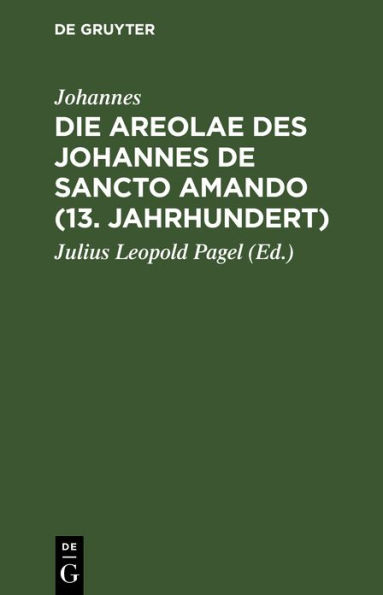 DE GRUYTER

Johannes

DIE AREOLAE DES JOHANNES DE SANCTO AMANDO (13. JAHRHUNDERT)

Julius Leopold Pagel (Ed.)

DE
G